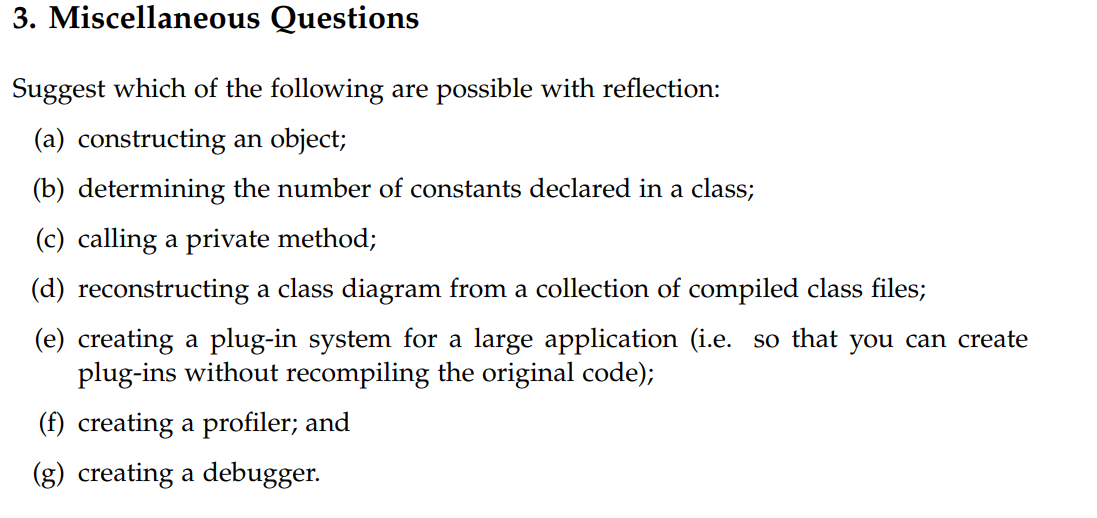 3. Miscellaneous Questions

Suggest which of the following are possible with reflection:

(a) constructing an object;

(b) determining the number of constants declared in a class;

(c) calling a private method;

(d) reconstructing a class diagram from a collection of compiled class files;

(e) creating a plug-in system for a large application (i.e. so that you can create plug-ins without recompiling the original code);

(f) creating a profiler; and

(g) creating a debugger.